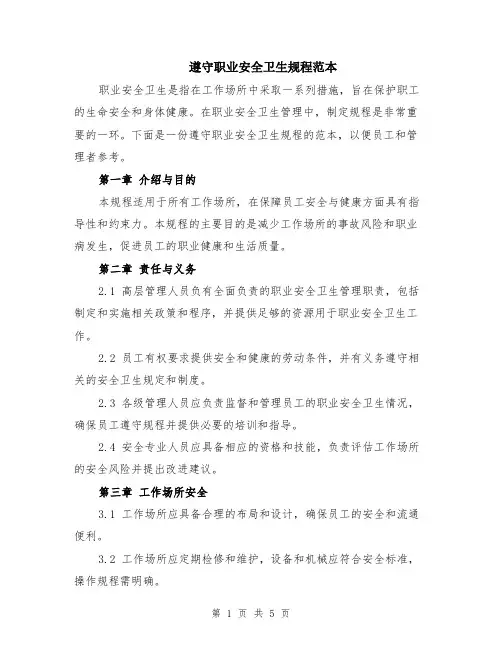 遵守职业安全卫生规程范本

职业安全卫生是指在工作场所中采取一系列措施，旨在保护职工的生命安全和身体健康。在职业安全卫生管理中，制定规程是非常重要的一环。下面是一份遵守职业安全卫生规程的范本，以便员工和管理者参考。

第一章 介绍与目的

本规程适用于所有工作场所，在保障员工安全与健康方面具有指导性和约束力。本规程的主要目的是减少工作场所的事故风险和职业病发生，促进员工的职业健康和生活质量。

第二章 责任与义务

2.1 高层管理人员负有全面负责的职业安全卫生管理职责，包括制定和实施相关政策和程序，并提供足够的资源用于职业安全卫生工作。

2.2 员工有权要求提供安全和健康的劳动条件，并有义务遵守相关的安全卫生规定和制度。

2.3 各级管理人员应负责监督和管理员工的职业安全卫生情况，确保员工遵守规程并提供必要的培训和指导。

2.4 安全专业人员应具备相应的资格和技能，负责评估工作场所的安全风险并提出改进建议。

第三章 工作场所安全

3.1 工作场所应具备合理的布局和设计，确保员工的安全和流通便利。

3.2 工作场所应定期检修和维护，设备和机械应符合安全标准，操作规程需明确。

第 1 页 共 5 页